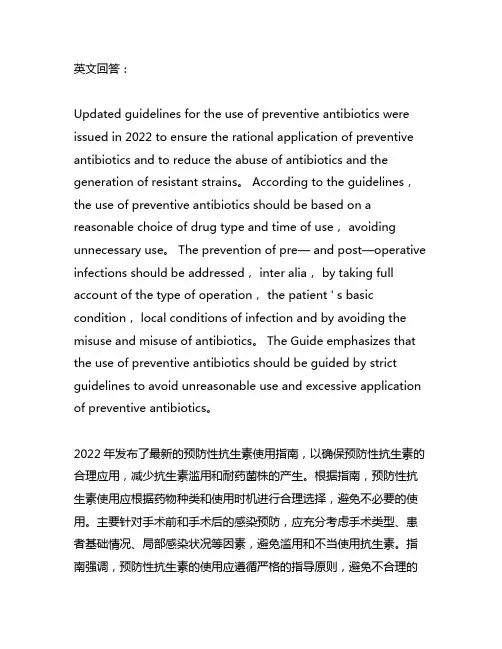 英文回答：

Updated guidelines for the use of preventive antibiotics were issued in 2022 to ensure the rational application of preventive antibiotics and to reduce the abuse of antibiotics and the generation of resistant strains。 According to the guidelines， the use of preventive antibiotics should be based on a reasonable choice of drug type and time of use， avoiding unnecessary use。 The prevention of pre— and post—operative infections should be addressed， inter alia， by taking full account of the type of operation， the patient ' s basic condition， local conditions of infection and by avoiding the misuse and misuse of antibiotics。 The Guide emphasizes that the use of preventive antibiotics should be guided by strict guidelines to avoid unreasonable use and excessive application of preventive antibiotics。

2022 年发布了最新的预防性抗生素使用指南，以确保预防性抗生素的合理应用，减少抗生素滥用和耐药菌株的产生。根据指南，预防性抗生素使用应根据药物种类和使用时机进行合理选择，避免不必要的使用。主要针对手术前和手术后的感染预防，应充分考虑手术类型、患者基础情况、局部感染状况等因素，避免滥用和不当使用抗生素。指南强调，预防性抗生素的使用应遵循严格的指导原则，避免不合理的